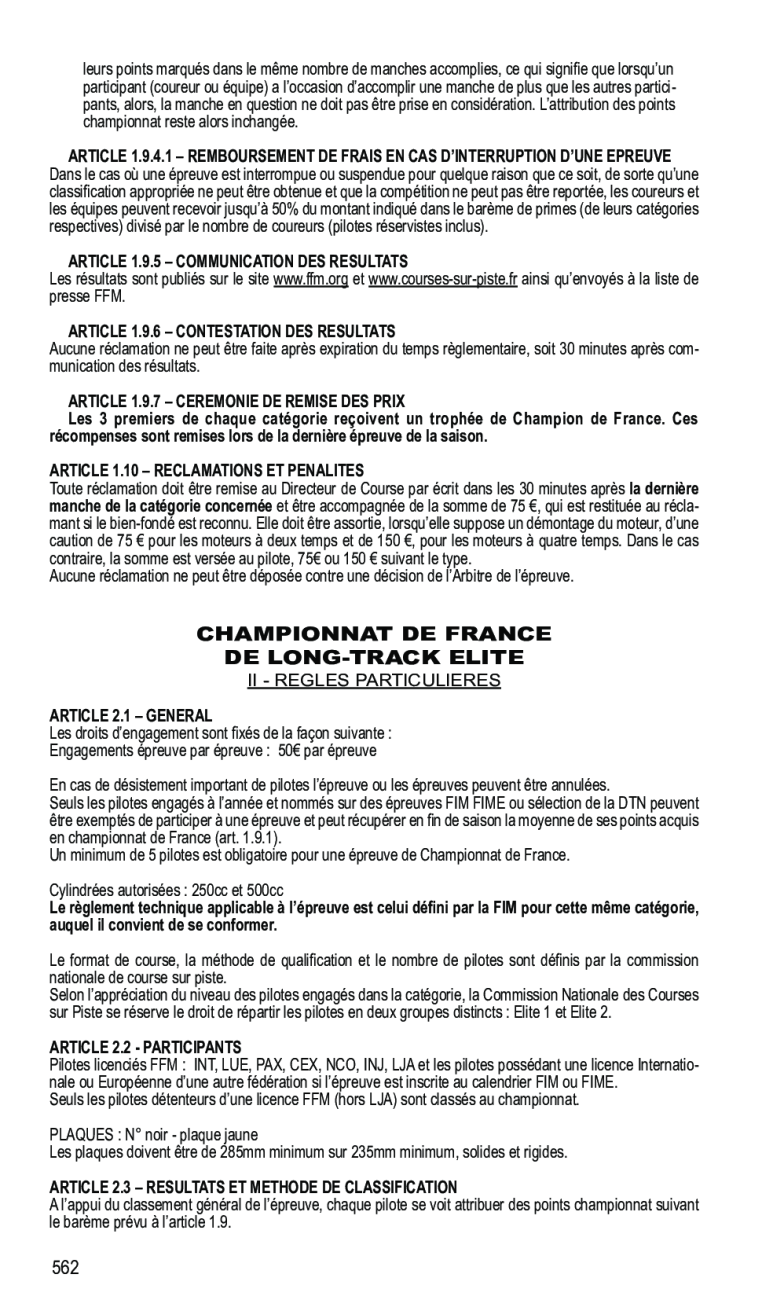 leurs points marqués dans le même nombre de manches accomplies, ce qui signifie que lorsqu'un participant (coureur ou équipe) a l'occasion d'accomplir une manche de plus que les autres participants, alors, la manche en question ne doit pas être prise en considération. L'attribution des points championnat reste alors inchangée.

ARTICLE 1.9.4.1 – REMBOURSEMENT DE FRAIS EN CAS D'INTERRUPTION D'UNE EPREUVE
Dans le cas où une épreuve est interrompue ou suspendue pour quelque raison que ce soit, de sorte qu'une classification appropriée ne peut être obtenue et que la compétition ne peut pas être reportée, les coureurs et les équipes peuvent recevoir jusqu'à 50% du montant indiqué dans le barème de primes (de leurs catégories respectives) divisé par le nombre de coureurs (pilotes réservistes inclus).

ARTICLE 1.9.5 – COMMUNICATION DES RESULTATS
Les résultats sont publiés sur le site www.ffm.org et www.courses-sur-piste.fr ainsi qu'envoyés à la liste de presse FFM.

ARTICLE 1.9.6 – CONTESTATION DES RESULTATS
Aucune réclamation ne peut être faite après expiration du temps règlementaire, soit 30 minutes après communication des résultats.

ARTICLE 1.9.7 – CEREMONIE DE REMISE DES PRIX
Les 3 premiers de chaque catégorie reçoivent un trophée de Champion de France. Ces récompenses sont remises lors de la dernière épreuve de la saison.

ARTICLE 1.10 – RECLAMATIONS ET PENALITES
Toute réclamation doit être remise au Directeur de Course par écrit dans les 30 minutes après la dernière manche de la catégorie concernée et être accompagnée de la somme de 75 €, qui est restituée au réclamant si le bien-fondé est reconnu. Elle doit être assortie, lorsqu'elle suppose un démontage du moteur, d'une caution de 75 € pour les moteurs à deux temps et de 150 €, pour les moteurs à quatre temps. Dans le cas contraire, la somme est versée au pilote, 75€ ou 150 € suivant le type.
Aucune réclamation ne peut être déposée contre une décision de l'Arbitre de l'épreuve.

CHAMPIONNAT DE FRANCE
DE LONG-TRACK ELITE
II - REGLES PARTICULIERES

ARTICLE 2.1 – GENERAL
Les droits d'engagement sont fixés de la façon suivante :
Engagements épreuve par épreuve : 50€ par épreuve

En cas de désistement important de pilotes l'épreuve ou les épreuves peuvent être annulées.
Seuls les pilotes engagés à l'année et nommés sur des épreuves FIM FIME ou sélection de la DTN peuvent être exemptés de participer à une épreuve et peut récupérer en fin de saison la moyenne de ses points acquis en championnat de France (art. 1.9.1).
Un minimum de 5 pilotes est obligatoire pour une épreuve de Championnat de France.

Cylindrées autorisées : 250cc et 500cc
Le règlement technique applicable à l'épreuve est celui défini par la FIM pour cette même catégorie, auquel il convient de se conformer.

Le format de course, la méthode de qualification et le nombre de pilotes sont définis par la commission nationale de course sur piste.
Selon l'appréciation du niveau des pilotes engagés dans la catégorie, la Commission Nationale des Courses sur Piste se réserve le droit de répartir les pilotes en deux groupes distincts : Elite 1 et Elite 2.

ARTICLE 2.2 - PARTICIPANTS
Pilotes licenciés FFM : INT, LUE, PAX, CEX, NCO, INJ, LJA et les pilotes possédant une licence Internationale ou Européenne d'une autre fédération si l'épreuve est inscrite au calendrier FIM ou FIME.
Seuls les pilotes détenteurs d'une licence FFM (hors LJA) sont classés au championnat.

PLAQUES : N° noir - plaque jaune
Les plaques doivent être de 285mm minimum sur 235mm minimum, solides et rigides.

ARTICLE 2.3 – RESULTATS ET METHODE DE CLASSIFICATION
A l'appui du classement général de l'épreuve, chaque pilote se voit attribuer des points championnat suivant le barème prévu à l'article 1.9.

562